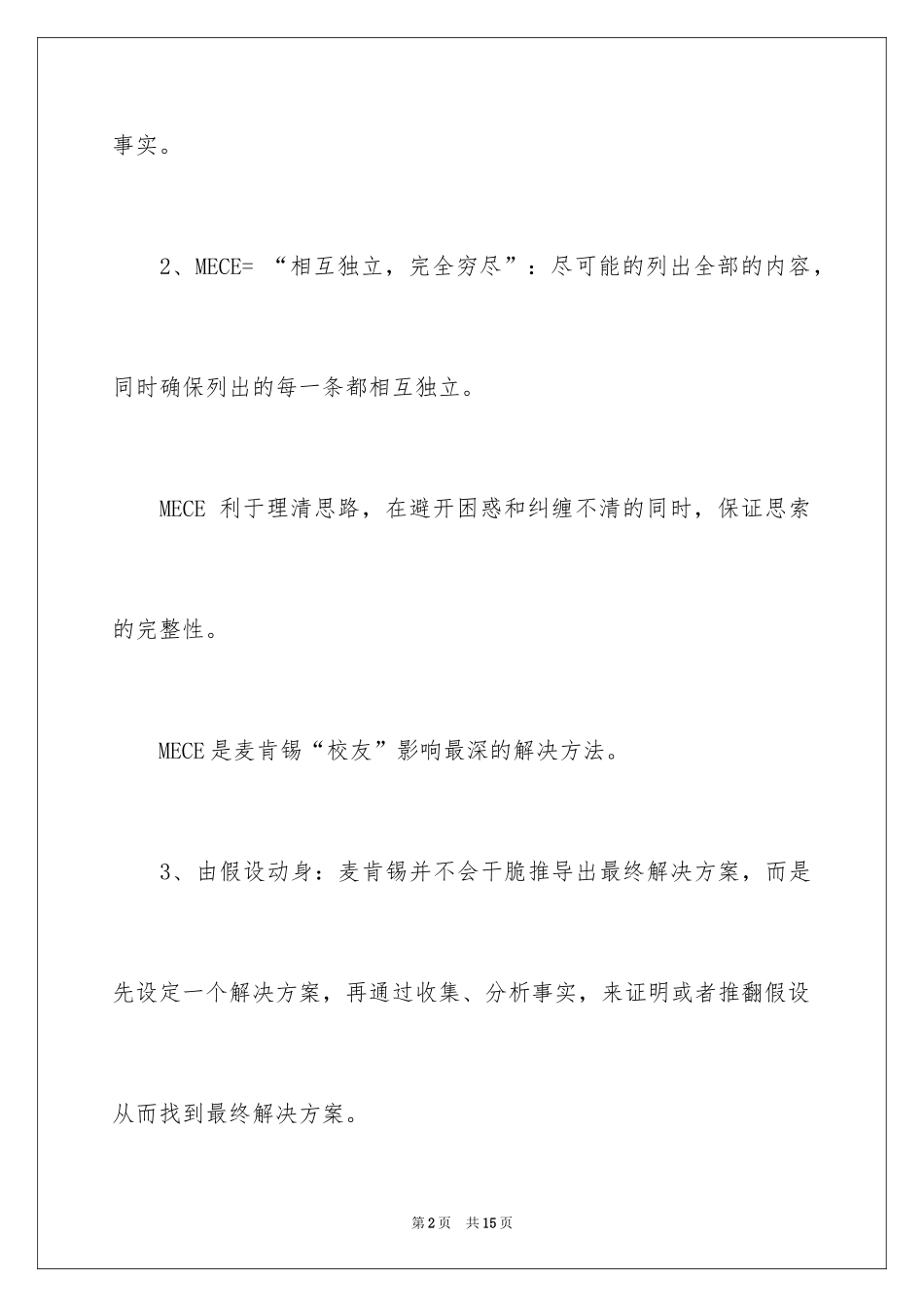 事实。

2、MECE= “相互独立，完全穷尽”：尽可能的列出全部的内容，同时确保列出的每一条都相互独立。

MECE 利于理清思路，在避开困惑和纠缠不清的同时，保证思索的完整性。

MECE是麦肯锡“校友”影响最深的解决方法。

3、由假设动身：麦肯锡并不会干脆推导出最终解决方案，而是先设定一个解决方案，再通过收集、分析事实，来证明或者推翻假设从而找到最终解决方案。

第2页　共15页